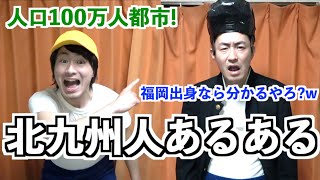 人口100万人都市!

福岡出身なら分かるやろ?w

北九州人あるある